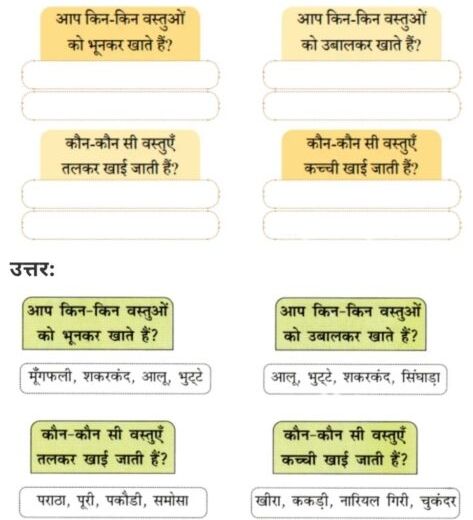 आप किन-किन वस्तुओं को भूनकर खाते हैं?

आप किन-किन वस्तुओं को उबालकर खाते हैं?

कौन-कौन सी वस्तुएँ तलकर खाई जाती हैं?

कौन-कौन सी वस्तुएँ कच्ची खाई जाती हैं?

उत्तर:

आप किन-किन वस्तुओं को भूनकर खाते हैं?

मूँगफली, शकरकंद, आलू, भुट्टे

आप किन-किन वस्तुओं को उबालकर खाते हैं?

आलू, भुट्टे, शकरकंद, सिंघाड़ा

कौन-कौन सी वस्तुएँ तलकर खाई जाती हैं?

पराठा, पूरी, पकौडी, समोसा

कौन-कौन सी वस्तुएँ कच्ची खाई जाती हैं?

खीरा, ककड़ी, नारियल गिरी, चुकंदर